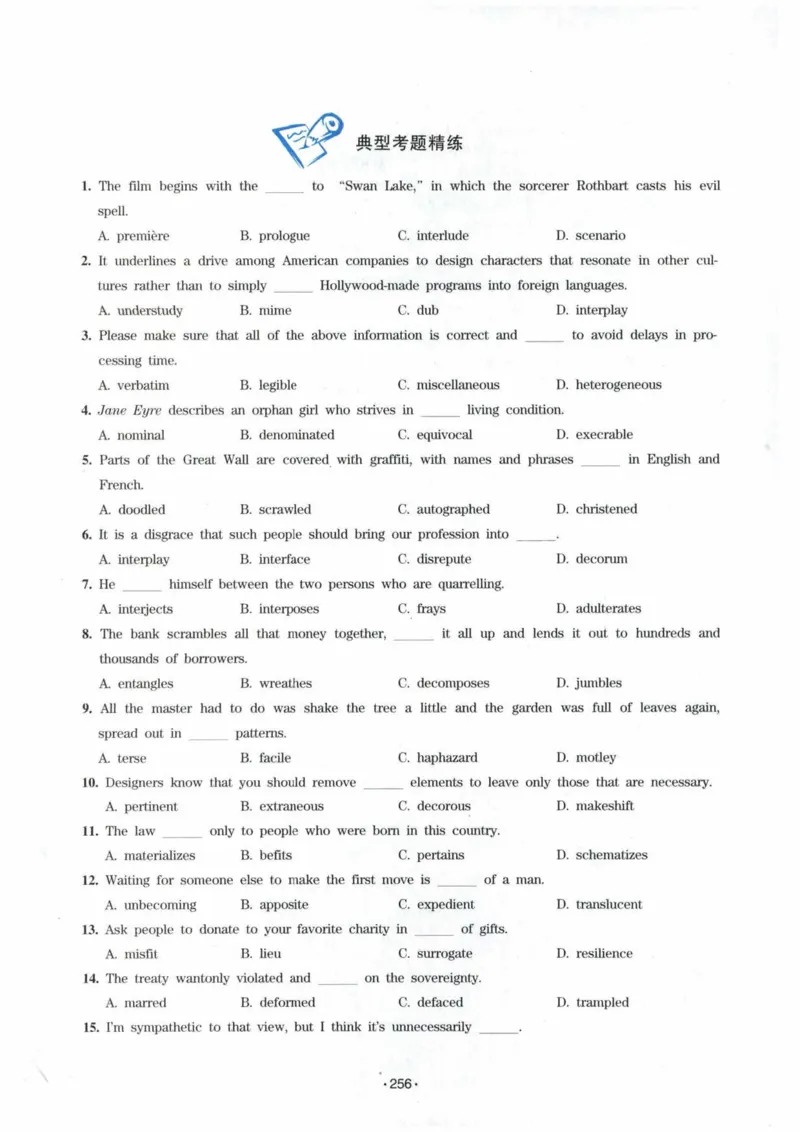 典型考题精练

1. The film begins with the ____ to "Swan Lake," in which the sorcerer Rothbart casts his evil spell.

A. première B. prologue C. interlude D. scenario

2. It underlines a drive among American companies to design characters that resonate in other cultures rather than to simply ____ Hollywood-made programs into foreign languages.

A. understudy B. mime C. dub D. interplay

3. Please make sure that all of the above information is correct and ____ to avoid delays in processing time.

A. verbatim B. legible C. miscellaneous D. heterogeneous

4. Jane Eyre describes an orphan girl who strives in ____ living condition.

A. nominal B. denominated C. equivocal D. execrable

5. Parts of the Great Wall are covered with graffiti, with names and phrases ____ in English and French.

A. doodled B. scrawled C. autographed D. christened

6. It is a disgrace that such people should bring our profession into ____.

A. interplay B. interface C. disrepute D. decorum

7. He ____ himself between the two persons who are quarrelling.

A. interjects B. interposes C. frays D. adulterates

8. The bank scrambles all that money together, ____ it all up and lends it out to hundreds and thousands of borrowers.

A. entangles B. wreathes C. decomposes D. jumbles

9. All the master had to do was shake the tree a little and the garden was full of leaves again, spread out in ____ patterns.

A. terse B. facile C. haphazard D. motley

10. Designers know that you should remove ____ elements to leave only those that are necessary.

A. pertinent B. extraneous C. decorous D. makeshift

11. The law ____ only to people who were born in this country.

A. materializes B. befits C. pertains D. schematizes

12. Waiting for someone else to make the first move is ____ of a man.

A. unbecoming B. apposite C. expedient D. translucent

13. Ask people to donate to your favorite charity in ____ of gifts.

A. misfit B. lieu C. surrogate D. resilience

14. The treaty wantonly violated and ____ on the sovereignty.

A. marred B. deformed C. defaced D. trampled

15. I'm sympathetic to that view, but I think it's unnecessarily ____.

·256·